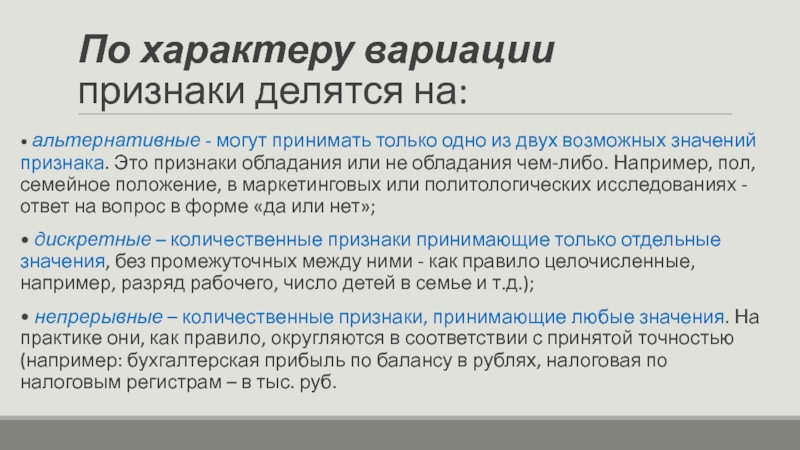 По характеру вариации признаки делятся на:

• альтернативные - могут принимать только одно из двух возможных значений признака. Это признаки обладания или не обладания чем-либо. Например, пол, семейное положение, в маркетинговых или политологических исследованиях - ответ на вопрос в форме «да или нет»;

• дискретные – количественные признаки принимающие только отдельные значения, без промежуточных между ними - как правило целочисленные, например, разряд рабочего, число детей в семье и т.д.);

• непрерывные – количественные признаки, принимающие любые значения. На практике они, как правило, округляются в соответствии с принятой точностью (например: бухгалтерская прибыль по балансу в рублях, налоговая по налоговым регистрам – в тыс. руб.